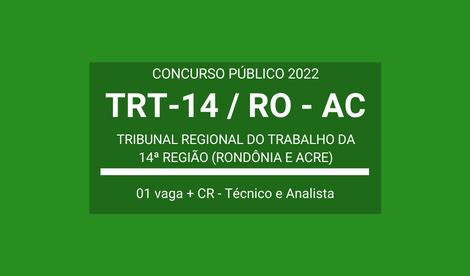 CONCURSO PÚBLICO 2022

TRT-14 / RO - AC

TRIBUNAL REGIONAL DO TRABALHO DA 14ª REGIÃO (RONDÔNIA E ACRE)

01 vaga + CR - Técnico e Analista